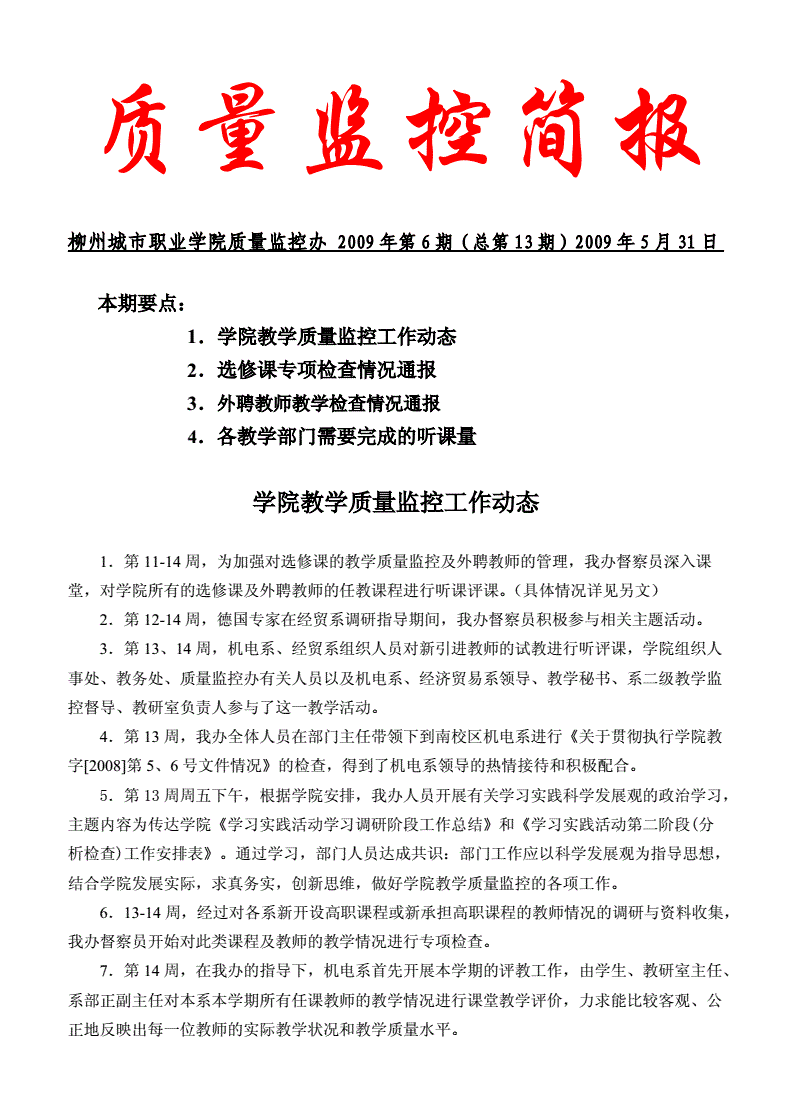 质量监控简报

柳州城市职业学院质量监控办 2009 年第 6 期（总第 13 期）2009 年 5 月 31 日

本期要点：

1．学院教学质量监控工作动态
2．选修课专项检查情况通报
3．外聘教师教学检查情况通报
4．各教学部门需要完成的听课量

学院教学质量监控工作动态

1．第 11-14 周，为加强对选修课的教学质量监控及外聘教师的管理，我办督察员深入课堂，对学院所有的选修课及外聘教师的任教课程进行听课评课。（具体情况详见另文）

2．第 12-14 周，德国专家在经贸系调研指导期间，我办督察员积极参与相关主题活动。

3．第 13、14 周，机电系、经贸系组织人员对新引进教师的试教进行听评课，学院组织人事处、教务处、质量监控办有关人员以及机电系、经济贸易系领导、教学秘书、系二级教学监控督导、教研室负责人参与了这一教学活动。

4．第 13 周，我办全体人员在部门主任带领下到南校区机电系进行《关于贯彻执行学院教字[2008]第 5、6 号文件情况》的检查，得到了机电系领导的热情接待和积极配合。

5．第 13 周周五下午，根据学院安排，我办人员开展有关学习实践科学发展观的政治学习，主题内容为传达学院《学习实践活动学习调研阶段工作总结》和《学习实践活动第二阶段(分析检查)工作安排表》。通过学习，部门人员达成共识：部门工作应以科学发展观为指导思想，结合学院发展实际，求真务实，创新思维，做好学院教学质量监控的各项工作。

6．13-14 周，经过对各系新开设高职课程或新承担高职课程的教师情况的调研与资料收集，我办督察员开始对此类课程及教师的教学情况进行专项检查。

7．第 14 周，在我办的指导下，机电系首先开展本学期的评教工作，由学生、教研室主任、系部正副主任对本系本学期所有任课教师的教学情况进行课堂教学评价，力求能比较客观、公正地反映出每一位教师的实际教学状况和教学质量水平。